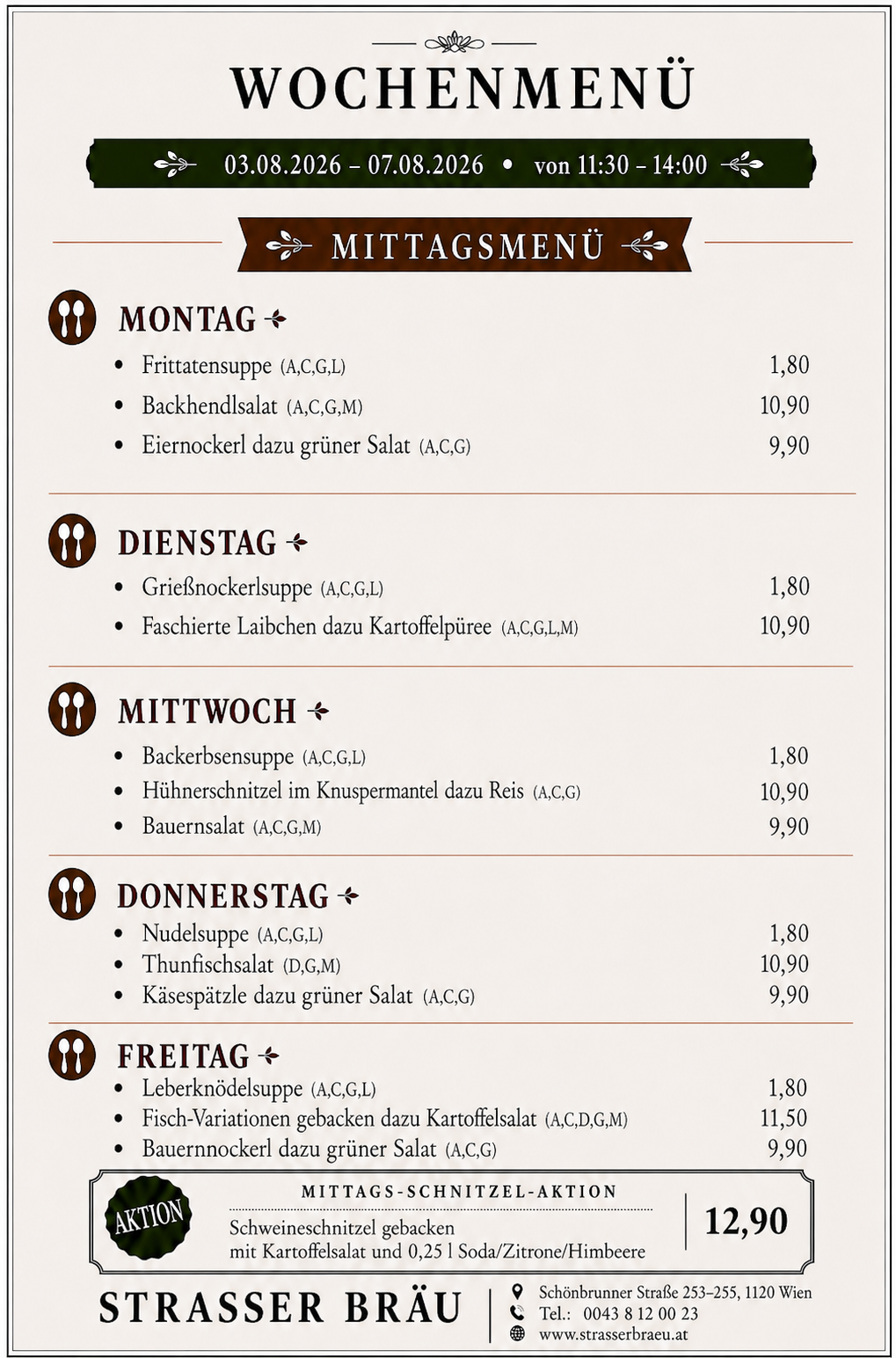 WOCHENMENÜ

03.08.2026 – 07.08.2026 • von 11:30 – 14:00

MITTAGSMENÜ

MONTAG

- Frittatensuppe (A,C,G,L) 1,80
- Backhendlsalat (A,C,G,M) 10,90
- Eiernockerl dazu grüner Salat (A,C,G) 9,90

DIENSTAG

- Grießnockerlsuppe (A,C,G,L) 1,80
- Faschierte Laibchen dazu Kartoffelpüree (A,C,G,L,M) 10,90

MITTWOCH

- Backerbsensuppe (A,C,G,L) 1,80
- Hühnerschnitzel im Knuspermantel dazu Reis (A,C,G) 10,90
- Bauernsalat (A,C,G,M) 9,90

DONNERSTAG

- Nudelsuppe (A,C,G,L) 1,80
- Thunfischsalat (D,G,M) 10,90
- Käsespätzle dazu grüner Salat (A,C,G) 9,90

FREITAG

- Leberknödelsuppe (A,C,G,L) 1,80
- Fisch-Variationen gebacken dazu Kartoffelsalat (A,C,D,G,M) 11,50
- Bauernnockerl dazu grüner Salat (A,C,G) 9,90

AKTION

MITTAGS-SCHNITZEL-AKTION

Schweineschnitzel gebacken mit Kartoffelsalat und 0,25 l Soda/Zitrone/Himbeere

12,90

STRASSER BRÄU

Schönbrunner Straße 253–255, 1120 Wien
Tel.: 0043 8 12 00 23
www.strasserbraeu.at